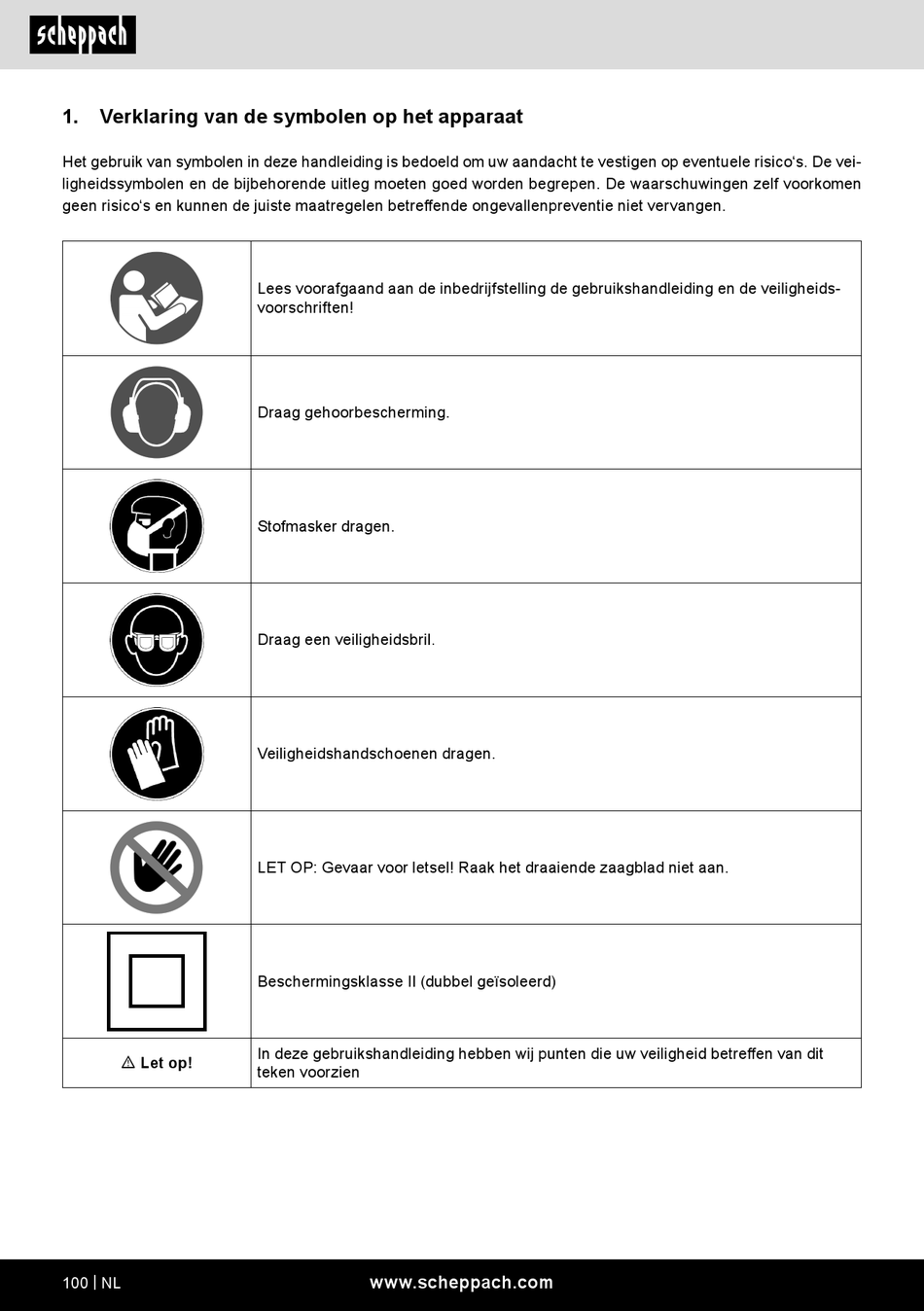 scheppach

1. Verklaring van de symbolen op het apparaat

Het gebruik van symbolen in deze handleiding is bedoeld om uw aandacht te vestigen op eventuele risico's. De veiligheidssymbolen en de bijbehorende uitleg moeten goed worden begrepen. De waarschuwingen zelf voorkomen geen risico's en kunnen de juiste maatregelen betreffende ongevallenpreventie niet vervangen.

| | |
|---|---|
| | Lees voorafgaand aan de inbedrijfstelling de gebruikshandleiding en de veiligheidsvoorschriften! |
| | Draag gehoorbescherming. |
| | Stofmasker dragen. |
| | Draag een veiligheidsbril. |
| | Veiligheidshandschoenen dragen. |
| | LET OP: Gevaar voor letsel! Raak het draaiende zaagblad niet aan. |
| | Beschermingsklasse II (dubbel geïsoleerd) |
| ⚠ Let op! | In deze gebruikshandleiding hebben wij punten die uw veiligheid betreffen van dit teken voorzien |

100 | NL www.scheppach.com